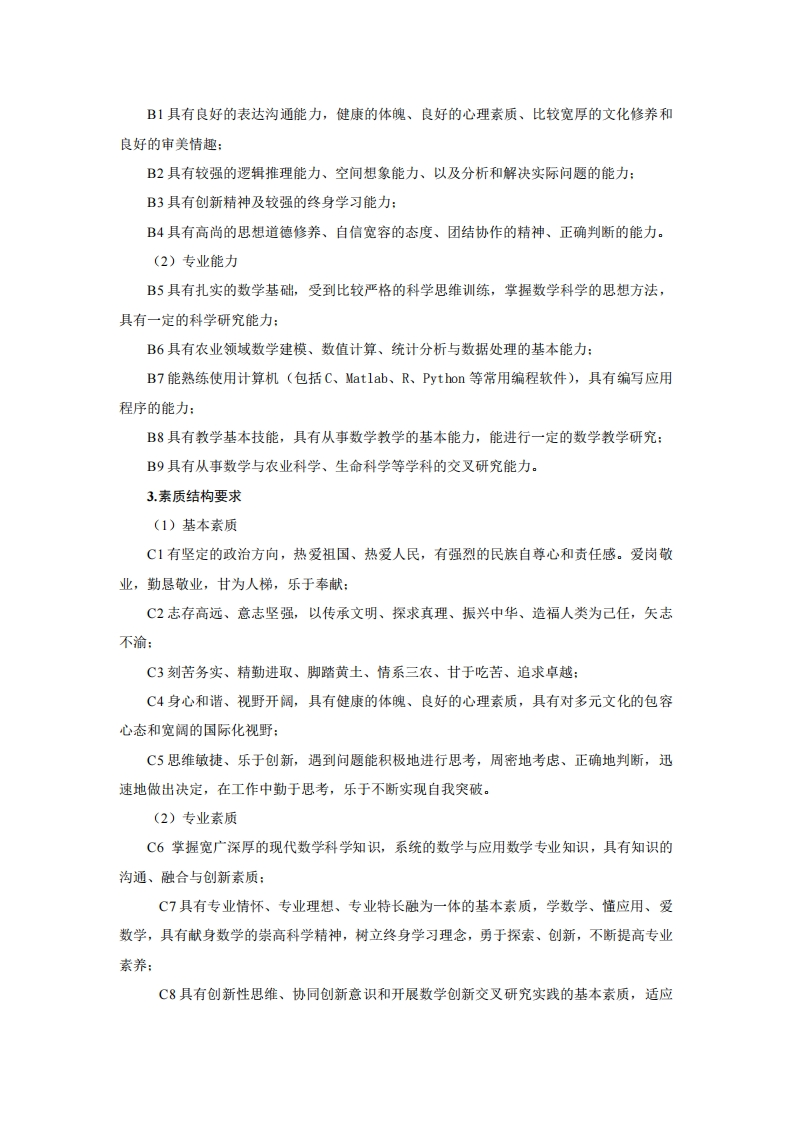 B1 具有良好的表达沟通能力，健康的体魄、良好的心理素质、比较宽厚的文化修养和良好的审美情趣；

B2 具有较强的逻辑推理能力、空间想象能力、以及分析和解决实际问题的能力；

B3 具有创新精神及较强的终身学习能力；

B4 具有高尚的思想道德修养、自信宽容的态度、团结协作的精神、正确判断的能力。

（2）专业能力

B5 具有扎实的数学基础，受到比较严格的科学思维训练，掌握数学科学的思想方法，具有一定的科学研究能力；

B6 具有农业领域数学建模、数值计算、统计分析与数据处理的基本能力；

B7 能熟练使用计算机（包括 C、Matlab、R、Python 等常用编程软件），具有编写应用程序的能力；

B8 具有教学基本技能，具有从事数学教学的基本能力，能进行一定的数学教学研究；

B9 具有从事数学与农业科学、生命科学等学科的交叉研究能力。

3.素质结构要求

（1）基本素质

C1 有坚定的政治方向，热爱祖国、热爱人民，有强烈的民族自尊心和责任感。爱岗敬业，勤恳敬业，甘为人梯，乐于奉献；

C2 志存高远、意志坚强，以传承文明、探求真理、振兴中华、造福人类为己任，矢志不渝；

C3 刻苦务实、精勤进取、脚踏黄土、情系三农、甘于吃苦、追求卓越；

C4 身心和谐、视野开阔，具有健康的体魄、良好的心理素质，具有对多元文化的包容心态和宽阔的国际化视野；

C5 思维敏捷、乐于创新，遇到问题能积极地进行思考，周密地考虑、正确地判断，迅速地做出决定，在工作中勤于思考，乐于不断实现自我突破。

（2）专业素质

C6 掌握宽广深厚的现代数学科学知识，系统的数学与应用数学专业知识，具有知识的沟通、融合与创新素质；

C7 具有专业情怀、专业理想、专业特长融为一体的基本素质，学数学、懂应用、爱数学，具有献身数学的崇高科学精神，树立终身学习理念，勇于探索、创新，不断提高专业素养；

C8 具有创新性思维、协同创新意识和开展数学创新交叉研究实践的基本素质，适应